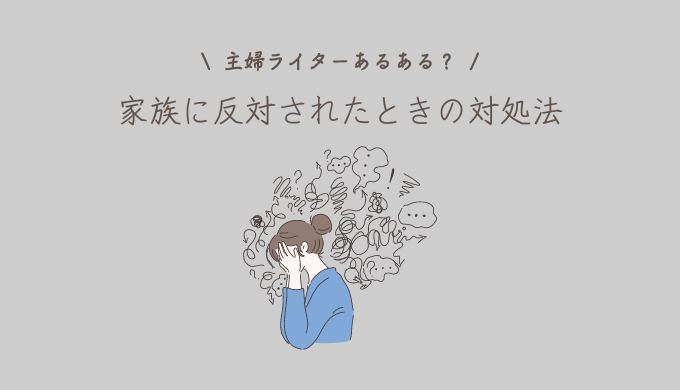 \ 主婦ライターあるある？ /

家族に反対されたときの対処法